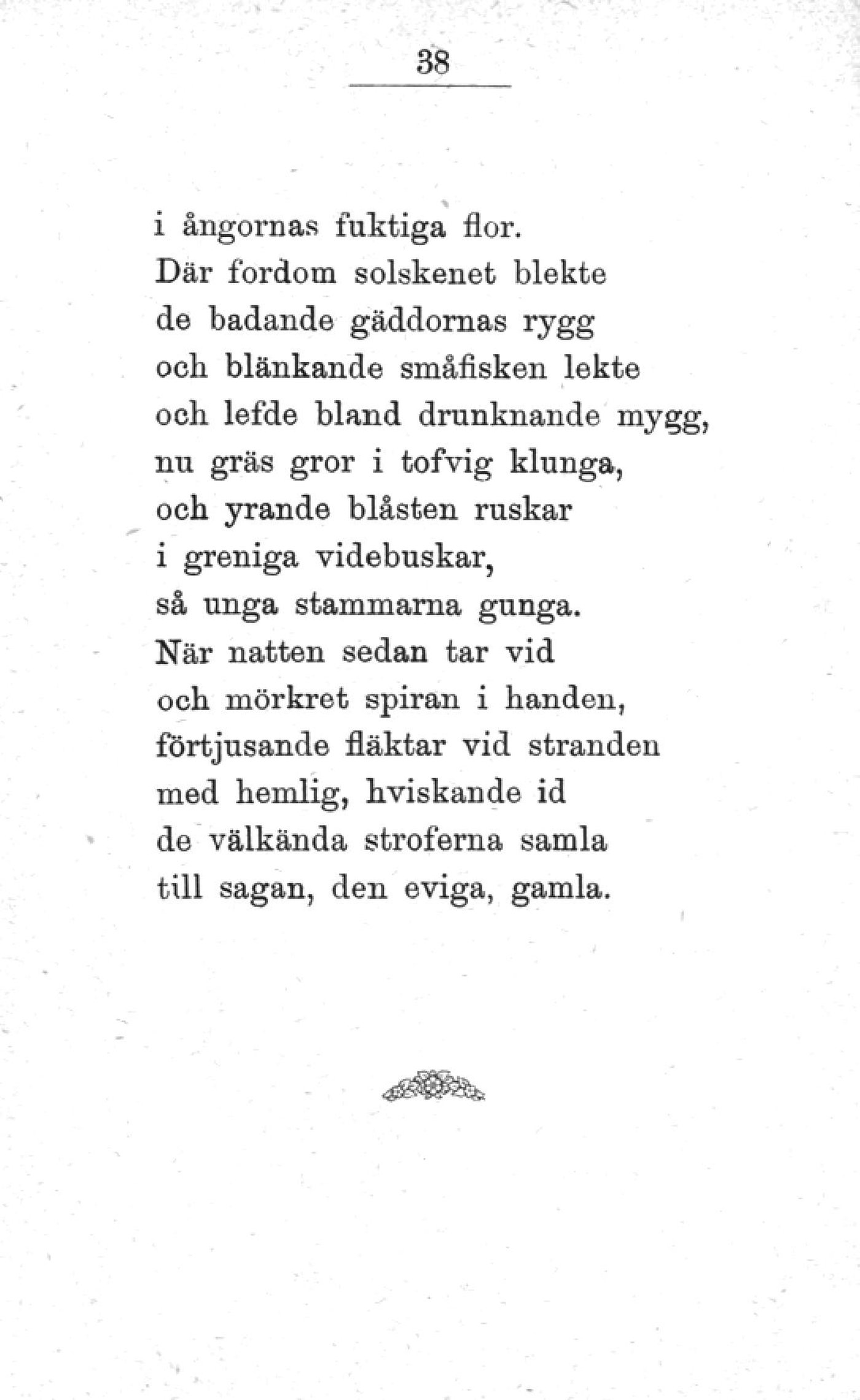 38

i ångornas fuktiga flor.
Där fordom solskenet blekte
de badande gäddornas rygg
och blänkande småfisken lekte
och lefde bland drunknande mygg,
nu gräs gror i tofvig klunga,
och yrande blåsten ruskar
i greniga videbuskar,
så unga stammarna gunga.
När natten sedan tar vid
och mörkret spiran i handen,
förtjusande fläktar vid stranden
med hemlig, hviskande id
de välkända stroferna samla
till sagan, den eviga, gamla.